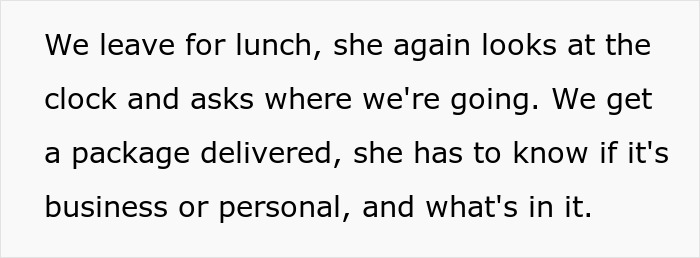 We leave for lunch, she again looks at the clock and asks where we're going. We get a package delivered, she has to know if it's business or personal, and what's in it.